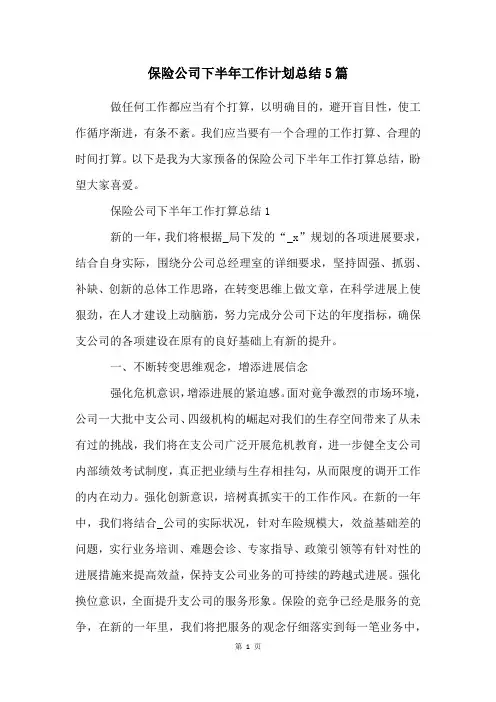 保险公司下半年工作计划总结5篇

做任何工作都应当有个打算，以明确目的，避开盲目性，使工作循序渐进，有条不紊。我们应当要有一个合理的工作打算、合理的时间打算。以下是我为大家预备的保险公司下半年工作打算总结，盼望大家喜爱。

保险公司下半年工作打算总结1

新的一年，我们将根据_局下发的“_x”规划的各项进展要求，结合自身实际，围绕分公司总经理室的详细要求，坚持固强、抓弱、补缺、创新的总体工作思路，在转变思维上做文章，在科学进展上使狠劲，在人才建设上动脑筋，努力完成分公司下达的年度指标，确保支公司的各项建设在原有的良好基础上有新的提升。

一、不断转变思维观念，增添进展信念

强化危机意识，增添进展的紧迫感。面对竞争激烈的市场环境，公司一大批中支公司、四级机构的崛起对我们的生存空间带来了从未有过的挑战，我们将在支公司广泛开展危机教育，进一步健全支公司内部绩效考试制度，真正把业绩与生存相挂勾，从而限度的调开工作的内在动力。强化创新意识，培树真抓实干的工作作风。在新的一年中，我们将结合_公司的实际状况，针对车险规模大，效益基础差的问题，实行业务培训、难题会诊、专家指导、政策引领等有针对性的进展措施来提高效益，保持支公司业务的可持续的跨越式进展。强化换位意识，全面提升支公司的服务形象。保险的竞争已经是服务的竞争，在新的一年里，我们将把服务的观念仔细落实到每一笔业务中，

第 1 页